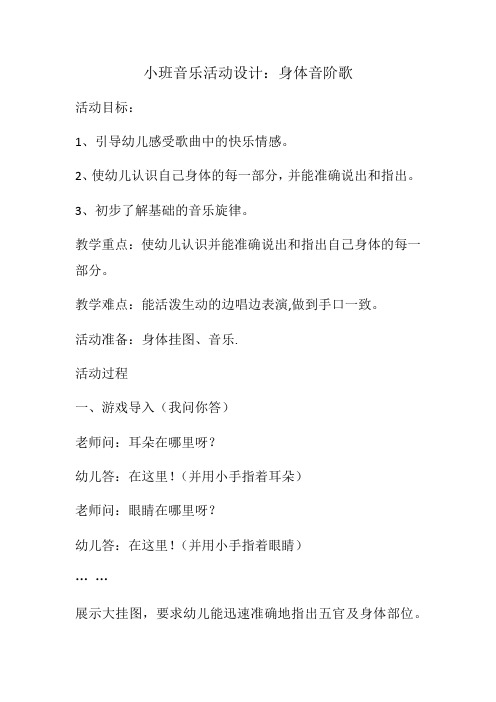 小班音乐活动设计：身体音阶歌

活动目标：

1、引导幼儿感受歌曲中的快乐情感。

2、使幼儿认识自己身体的每一部分，并能准确说出和指出。

3、初步了解基础的音乐旋律。

教学重点：使幼儿认识并能准确说出和指出自己身体的每一部分。

教学难点：能活泼生动的边唱边表演,做到手口一致。

活动准备：身体挂图、音乐.

活动过程

一、游戏导入（我问你答）

老师问：耳朵在哪里呀？

幼儿答：在这里！（并用小手指着耳朵）

老师问：眼睛在哪里呀？

幼儿答：在这里！（并用小手指着眼睛）

… …

展示大挂图，要求幼儿能迅速准确地指出五官及身体部位。